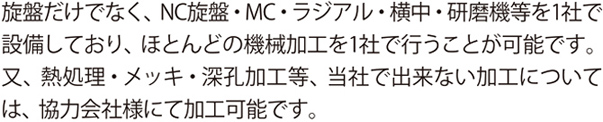 旋盤だけでなく、NC旋盤・MC・ラジアル・横中・研磨機等を1社で設備しており、ほとんどの機械加工を1社で行うことが可能です。又、熱処理・メッキ・深孔加工等、当社で出来ない加工については、協力会社様にて加工可能です。